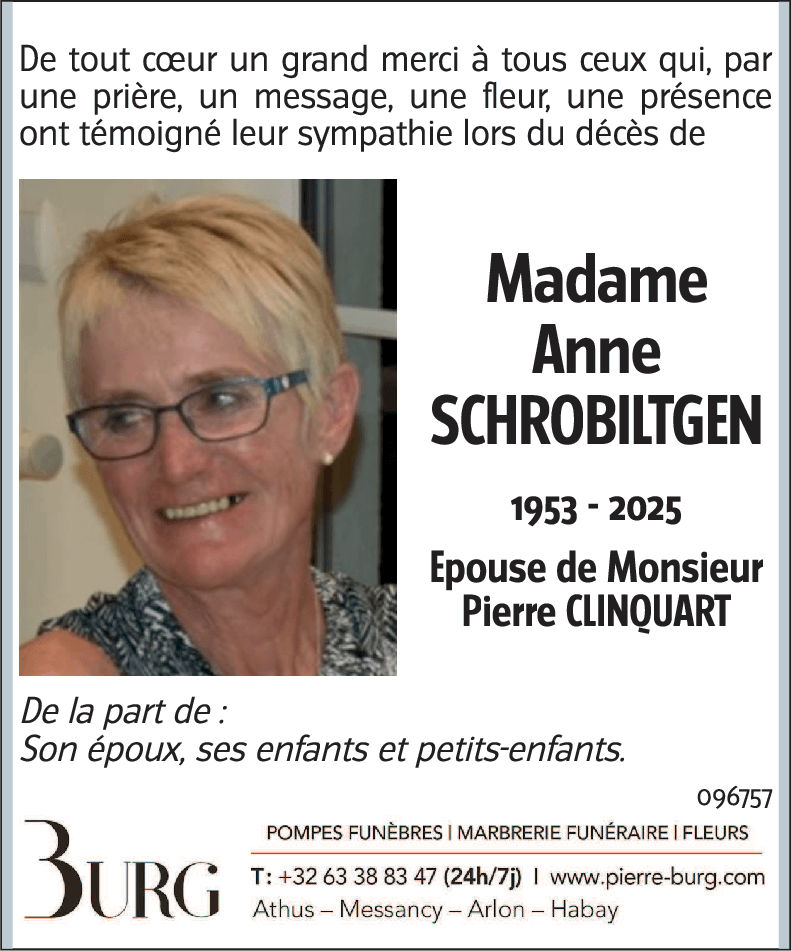 De tout cœur un grand merci à tous ceux qui, par une prière, un message, une fleur, une présence ont témoigné leur sympathie lors du décès de

Madame
Anne
SCHROBILTGEN

1953 - 2025

Epouse de Monsieur
Pierre CLINQUART

De la part de :
Son époux, ses enfants et petits-enfants.

096757

BURG

POMPES FUNÈBRES | MARBRERIE FUNÉRAIRE | FLEURS

T: +32 63 38 83 47 (24h/7j) | www.pierre-burg.com
Athus – Messancy – Arlon – Habay